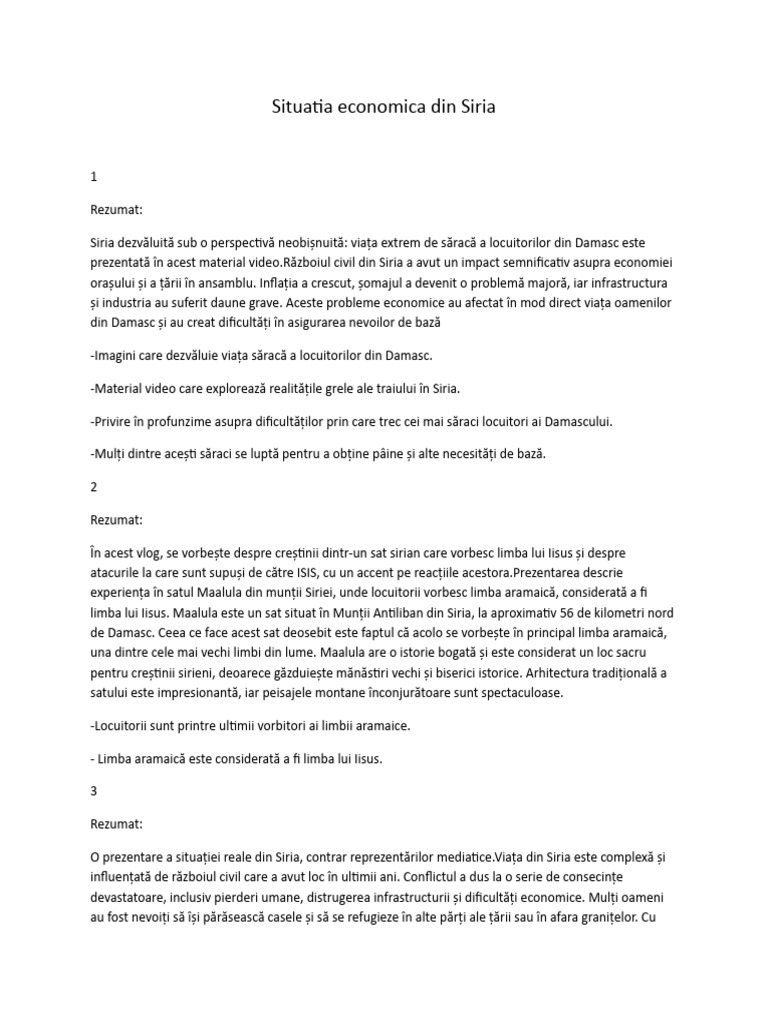 Situatia economica din Siria

1

Rezumat:

Siria dezvăluită sub o perspectivă neobișnuită: viața extrem de săracă a locuitorilor din Damasc este prezentată în acest material video.Războiul civil din Siria a avut un impact semnificativ asupra economiei orașului și a țării în ansamblu. Inflația a crescut, șomajul a devenit o problemă majoră, iar infrastructura și industria au suferit daune grave. Aceste probleme economice au afectat în mod direct viața oamenilor din Damasc și au creat dificultăți în asigurarea nevoilor de bază

-Imagini care dezvăluie viața săracă a locuitorilor din Damasc.

-Material video care explorează realitățile grele ale traiului în Siria.

-Privire în profunzime asupra dificultăților prin care trec cei mai săraci locuitori ai Damascului.

-Mulți dintre acești săraci se luptă pentru a obține pâine și alte necesități de bază.

2

Rezumat:

În acest vlog, se vorbește despre creștinii dintr-un sat sirian care vorbesc limba lui Iisus și despre atacurile la care sunt supuși de către ISIS, cu un accent pe reacțiile acestora.Prezentarea descrie experiența în satul Maalula din munții Siriei, unde locuitorii vorbesc limba aramaică, considerată a fi limba lui Iisus. Maalula este un sat situat în Munții Antiliban din Siria, la aproximativ 56 de kilometri nord de Damasc. Ceea ce face acest sat deosebit este faptul că acolo se vorbește în principal limba aramaică, una dintre cele mai vechi limbi din lume. Maalula are o istorie bogată și este considerat un loc sacru pentru creștinii sirieni, deoarece găzduiește mănăstiri vechi și biserici istorice. Arhitectura tradițională a satului este impresionantă, iar peisajele montane înconjurătoare sunt spectaculoase.

-Locuitorii sunt printre ultimii vorbitori ai limbii aramaice.

- Limba aramaică este considerată a fi limba lui Iisus.

3

Rezumat:

O prezentare a situației reale din Siria, contrar reprezentărilor mediatice.Viața din Siria este complexă și influențată de războiul civil care a avut loc în ultimii ani. Conflictul a dus la o serie de consecințe devastatoare, inclusiv pierderi umane, distrugerea infrastructurii și dificultăți economice. Mulți oameni au fost nevoiți să își părăsească casele și să se refugieze în alte părți ale țării sau în afara granițelor. Cu